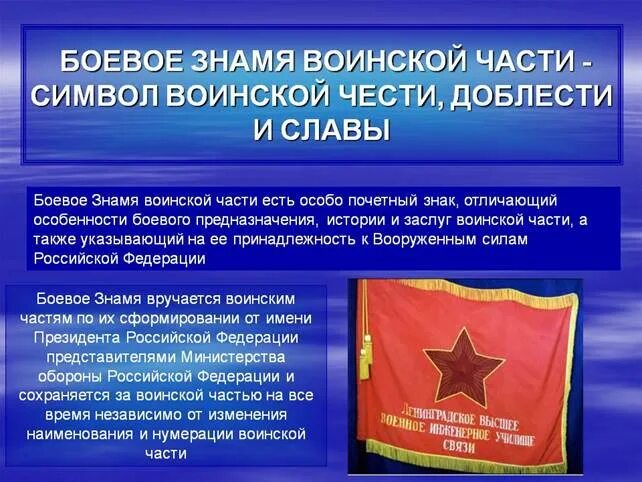 БОЕВОЕ ЗНАМЯ ВОИНСКОЙ ЧАСТИ - СИМВОЛ ВОИНСКОЙ ЧЕСТИ, ДОБЛЕСТИ И СЛАВЫ

Боевое Знамя воинской части есть особо почетный знак, отличающий особенности боевого предназначения, истории и заслуг воинской части, а также указывающий на ее принадлежность к Вооруженным силам Российской Федерации

Боевое Знамя вручается воинским частям по их сформировании от имени Президента Российской Федерации представителями Министерства обороны Российской Федерации и сохраняется за воинской частью на все время независимо от изменения наименования и нумерации воинской части

ЛЕНИНГРАДСКОЕ ВЫСШЕЕ ВОЕННОЕ ИНЖЕНЕРНОЕ УЧИЛИЩЕ СВЯЗИ